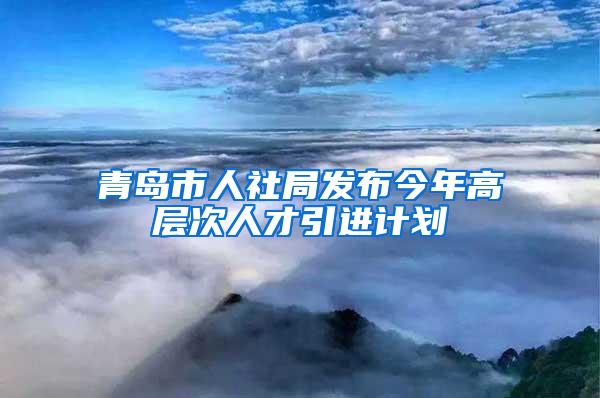 青岛市人社局发布今年高层次人才引进计划